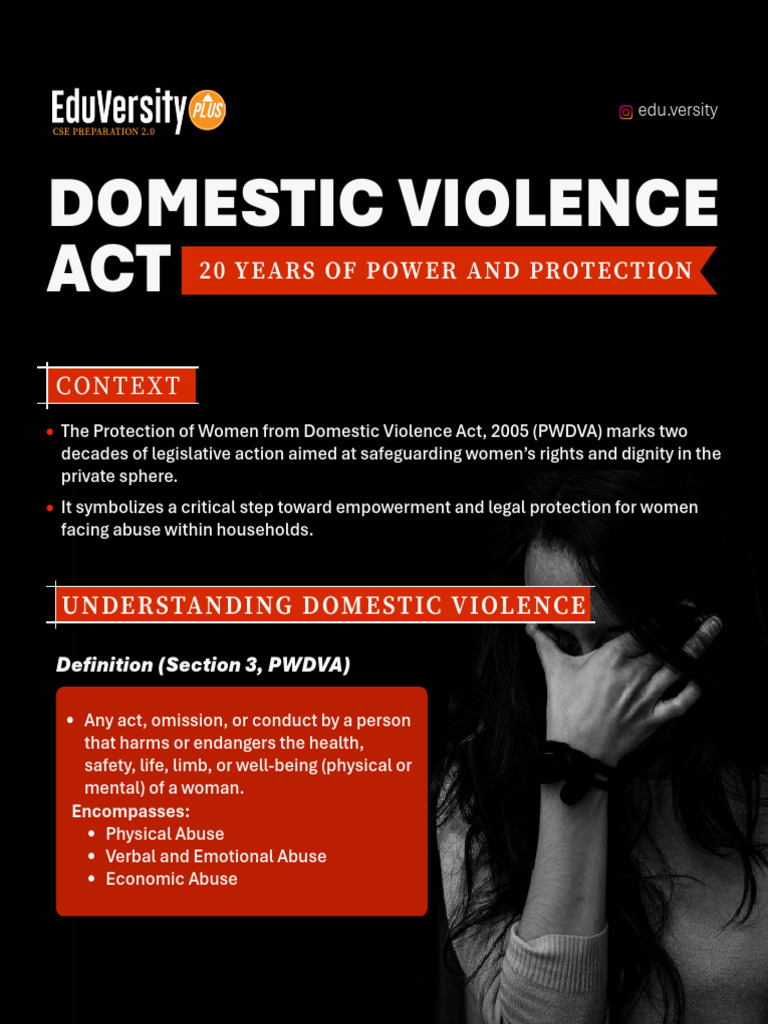 EduVersity PLUS
CSE PREPARATION 2.0

edu.versity

DOMESTIC VIOLENCE ACT

20 YEARS OF POWER AND PROTECTION

CONTEXT

• The Protection of Women from Domestic Violence Act, 2005 (PWDVA) marks two decades of legislative action aimed at safeguarding women's rights and dignity in the private sphere.
• It symbolizes a critical step toward empowerment and legal protection for women facing abuse within households.

UNDERSTANDING DOMESTIC VIOLENCE

Definition (Section 3, PWDVA)

• Any act, omission, or conduct by a person that harms or endangers the health, safety, life, limb, or well-being (physical or mental) of a woman.
Encompasses:
• Physical Abuse
• Verbal and Emotional Abuse
• Economic Abuse